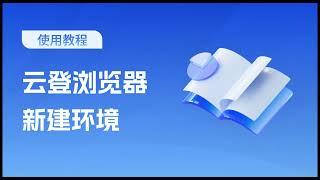 使用教程

云登浏览器

新建环境